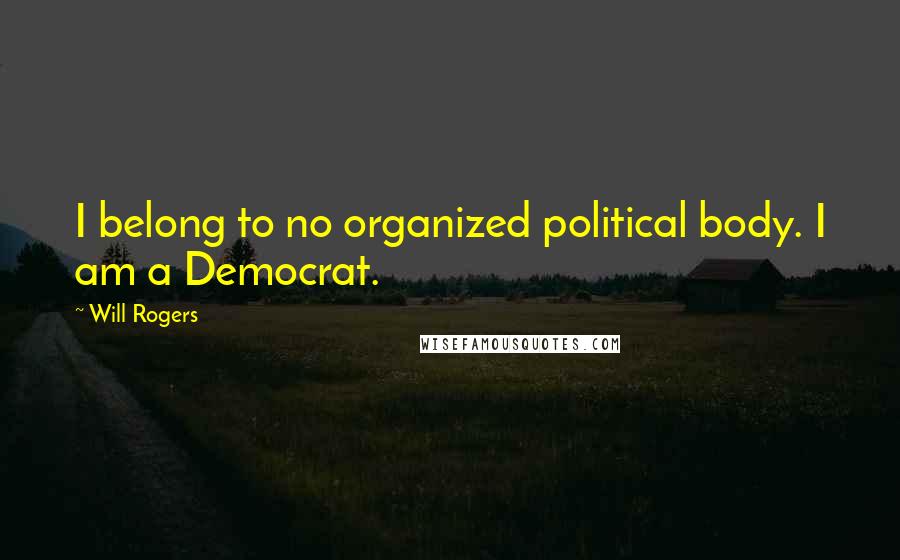 I belong to no organized political body. I am a Democrat.

~ Will Rogers

WISEFAMOUSQUOTES.COM